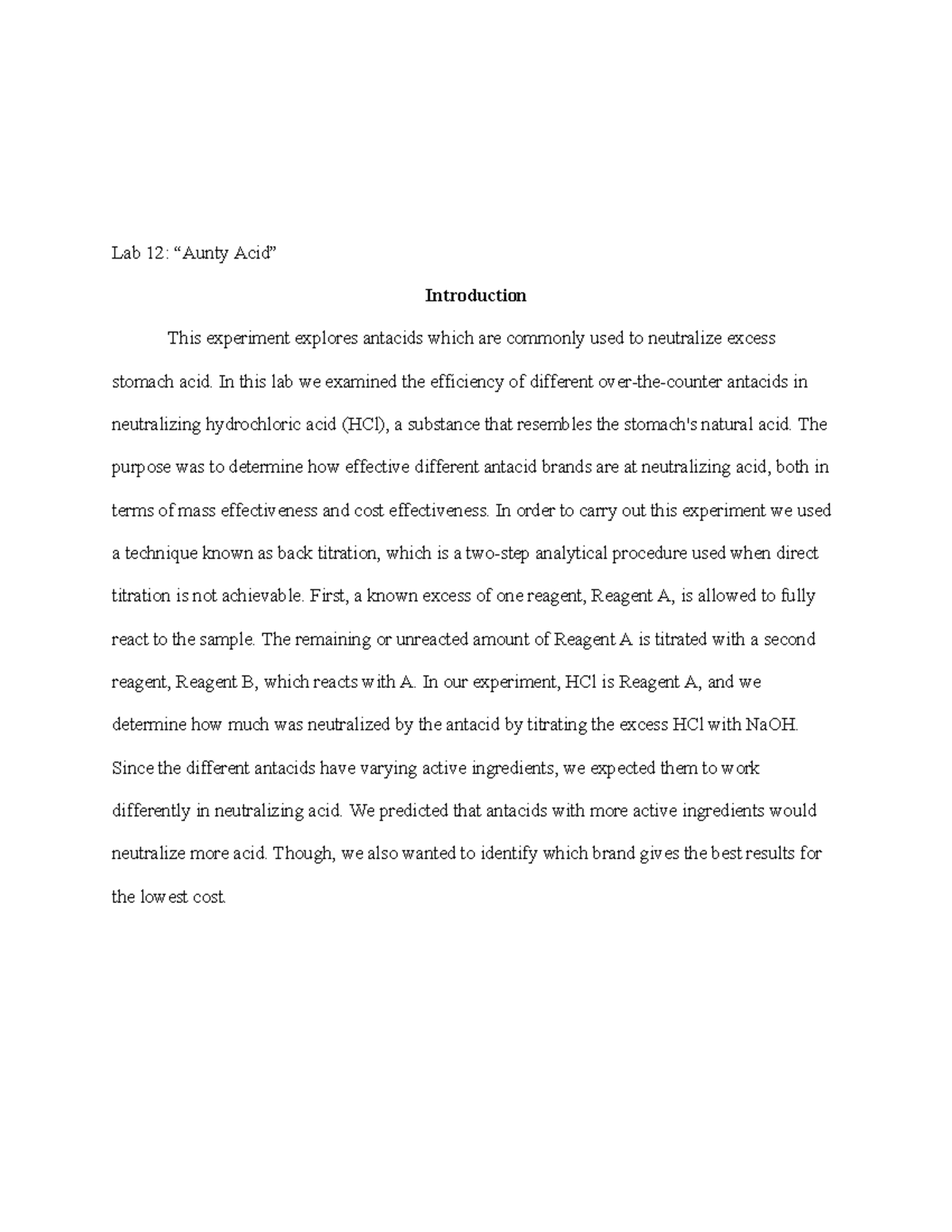 Lab 12: "Aunty Acid"

Introduction

This experiment explores antacids which are commonly used to neutralize excess stomach acid. In this lab we examined the efficiency of different over-the-counter antacids in neutralizing hydrochloric acid (HCl), a substance that resembles the stomach's natural acid. The purpose was to determine how effective different antacid brands are at neutralizing acid, both in terms of mass effectiveness and cost effectiveness. In order to carry out this experiment we used a technique known as back titration, which is a two-step analytical procedure used when direct titration is not achievable. First, a known excess of one reagent, Reagent A, is allowed to fully react to the sample. The remaining or unreacted amount of Reagent A is titrated with a second reagent, Reagent B, which reacts with A. In our experiment, HCl is Reagent A, and we determine how much was neutralized by the antacid by titrating the excess HCl with NaOH. Since the different antacids have varying active ingredients, we expected them to work differently in neutralizing acid. We predicted that antacids with more active ingredients would neutralize more acid. Though, we also wanted to identify which brand gives the best results for the lowest cost.